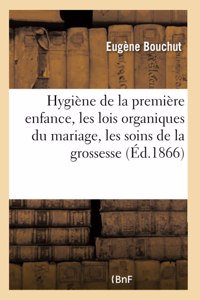 Eugène Bouchut

Hygiène de la première enfance, les lois organiques du mariage, les soins de la grossesse (Éd.1866)

(BnF